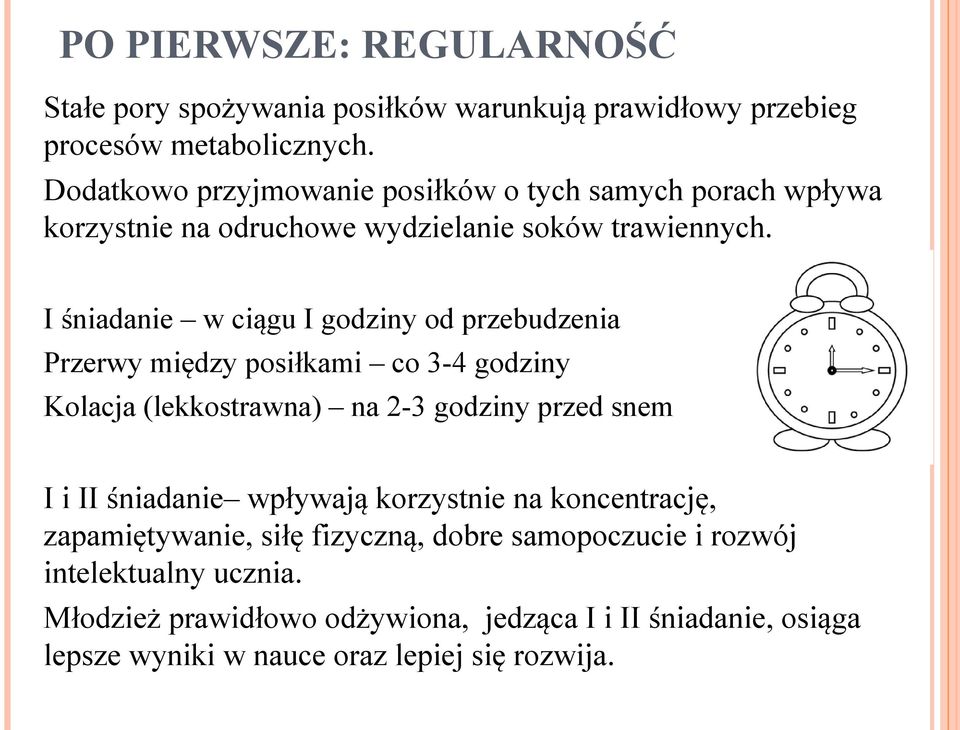 PO PIERWSZE: REGULARNOŚĆ

Stałe pory spożywania posiłków warunkują prawidłowy przebieg procesów metabolicznych.

Dodatkowo przyjmowanie posiłków o tych samych porach wpływa korzystnie na odruchowe wydzielanie soków trawiennych.

I śniadanie – w ciągu I godziny od przebudzenia

Przerwy między posiłkami – co 3-4 godziny

Kolacja (lekkostrawna) – na 2-3 godziny przed snem

I i II śniadanie– wpływają korzystnie na koncentrację, zapamiętywanie, siłę fizyczną, dobre samopoczucie i rozwój intelektualny ucznia.

Młodzież prawidłowo odżywiona, jedząca I i II śniadanie, osiąga lepsze wyniki w nauce oraz lepiej się rozwija.